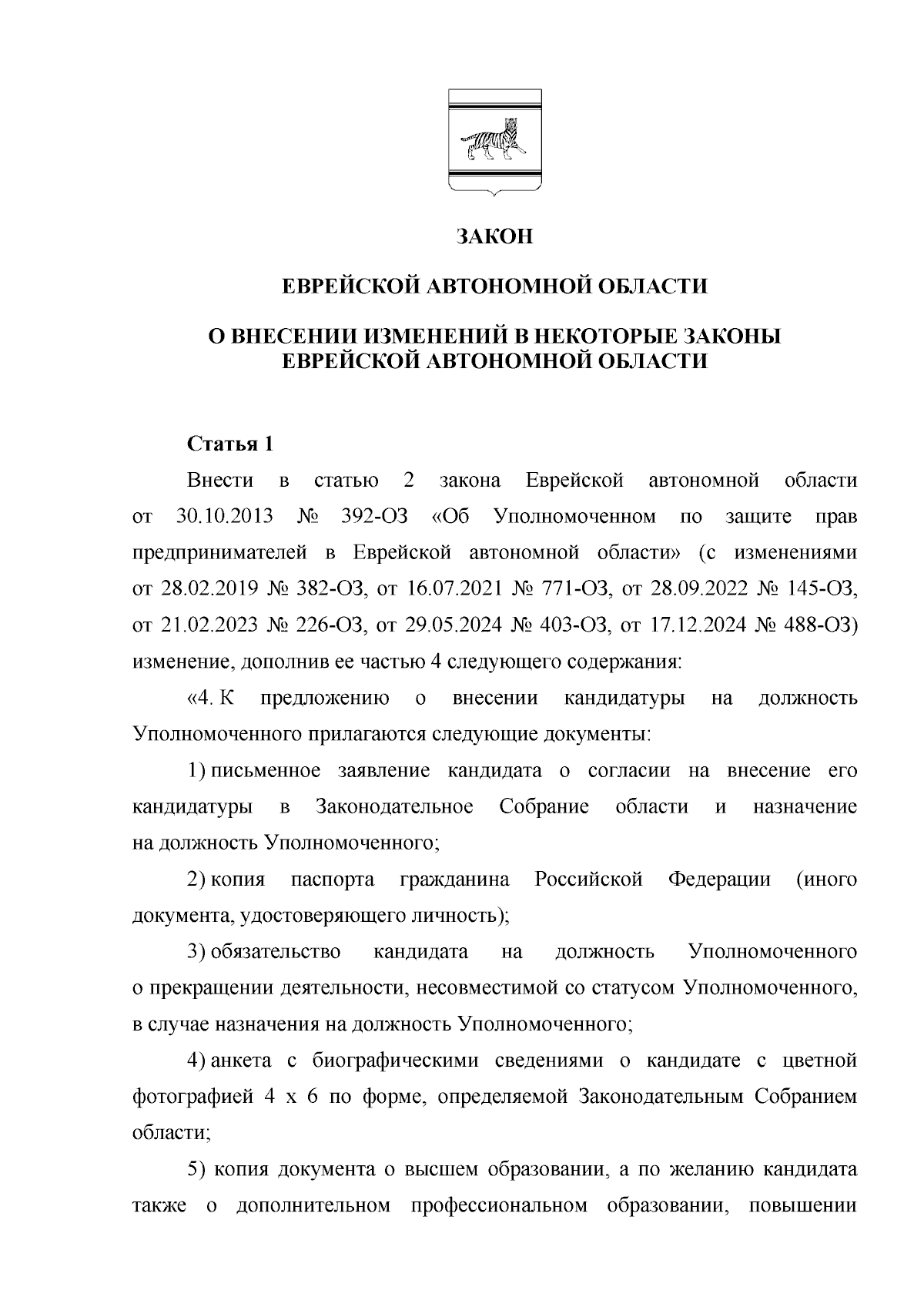 ЗАКОН

ЕВРЕЙСКОЙ АВТОНОМНОЙ ОБЛАСТИ

О ВНЕСЕНИИ ИЗМЕНЕНИЙ В НЕКОТОРЫЕ ЗАКОНЫ
ЕВРЕЙСКОЙ АВТОНОМНОЙ ОБЛАСТИ

Статья 1

Внести в статью 2 закона Еврейской автономной области от 30.10.2013 № 392-ОЗ «Об Уполномоченном по защите прав предпринимателей в Еврейской автономной области» (с изменениями от 28.02.2019 № 382-ОЗ, от 16.07.2021 № 771-ОЗ, от 28.09.2022 № 145-ОЗ, от 21.02.2023 № 226-ОЗ, от 29.05.2024 № 403-ОЗ, от 17.12.2024 № 488-ОЗ) изменение, дополнив ее частью 4 следующего содержания:

«4. К предложению о внесении кандидатуры на должность Уполномоченного прилагаются следующие документы:

1) письменное заявление кандидата о согласии на внесение его кандидатуры в Законодательное Собрание области и назначение на должность Уполномоченного;

2) копия паспорта гражданина Российской Федерации (иного документа, удостоверяющего личность);

3) обязательство кандидата на должность Уполномоченного о прекращении деятельности, несовместимой со статусом Уполномоченного, в случае назначения на должность Уполномоченного;

4) анкета с биографическими сведениями о кандидате с цветной фотографией 4 х 6 по форме, определяемой Законодательным Собранием области;

5) копия документа о высшем образовании, а по желанию кандидата также о дополнительном профессиональном образовании, повышении